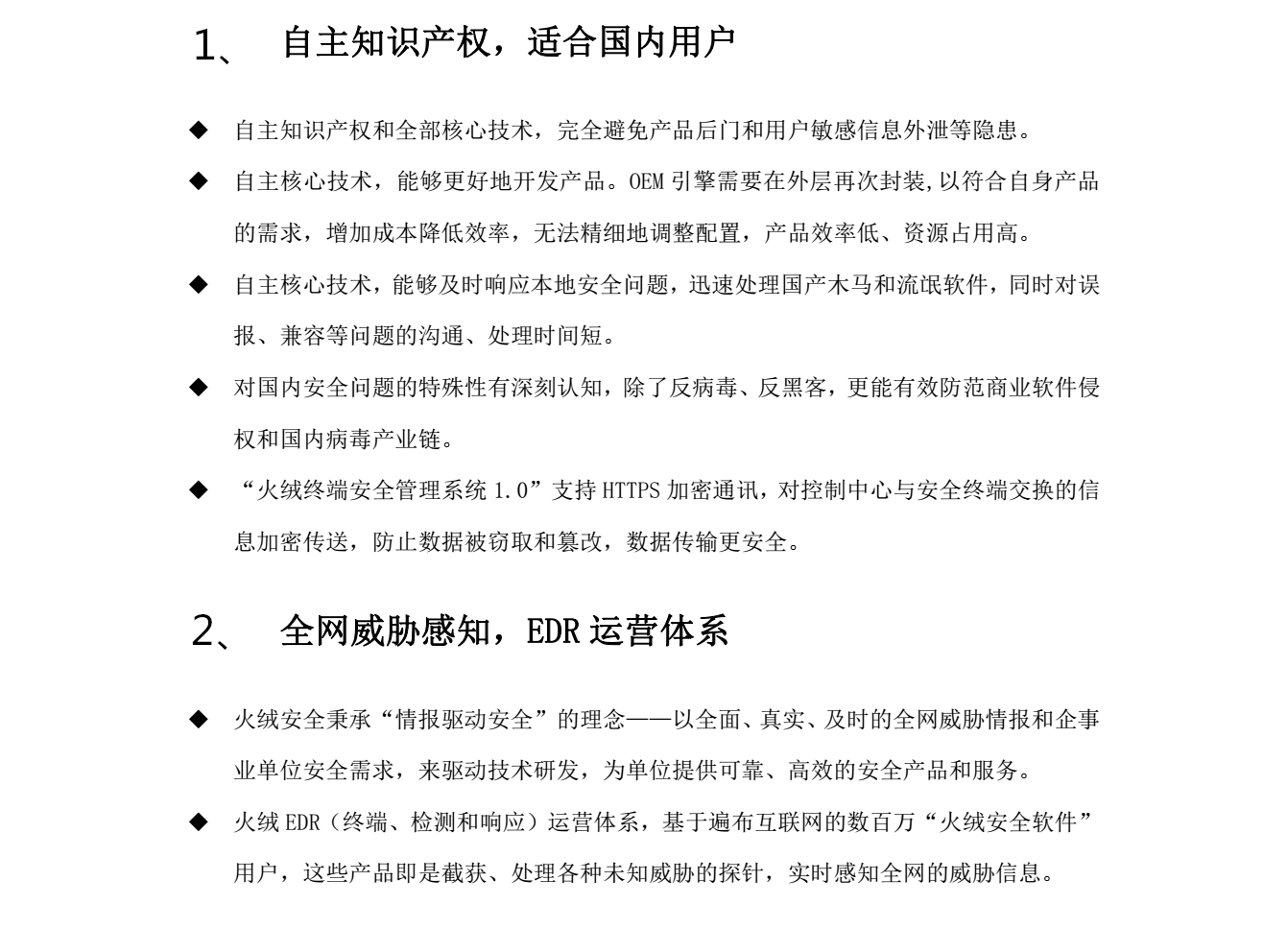 1、 自主知识产权，适合国内用户

◆ 自主知识产权和全部核心技术，完全避免产品后门和用户敏感信息外泄等隐患。

◆ 自主核心技术，能够更好地开发产品。OEM 引擎需要在外层再次封装，以符合自身产品的需求，增加成本降低效率，无法精细地调整配置，产品效率低、资源占用高。

◆ 自主核心技术，能够及时响应本地安全问题，迅速处理国产木马和流氓软件，同时对误报、兼容等问题的沟通、处理时间短。

◆ 对国内安全问题的特殊性有深刻认知，除了反病毒、反黑客，更能有效防范商业软件侵权和国内病毒产业链。

◆ “火绒终端安全管理系统 1.0”支持 HTTPS 加密通讯，对控制中心与安全终端交换的信息加密传送，防止数据被窃取和篡改，数据传输更安全。

2、 全网威胁感知，EDR 运营体系

◆ 火绒安全秉承“情报驱动安全”的理念——以全面、真实、及时的全网威胁情报和企事业单位安全需求，来驱动技术研发，为单位提供可靠、高效的安全产品和服务。

◆ 火绒 EDR（终端、检测和响应）运营体系，基于遍布互联网的数百万“火绒安全软件”用户，这些产品即是截获、处理各种未知威胁的探针，实时感知全网的威胁信息。